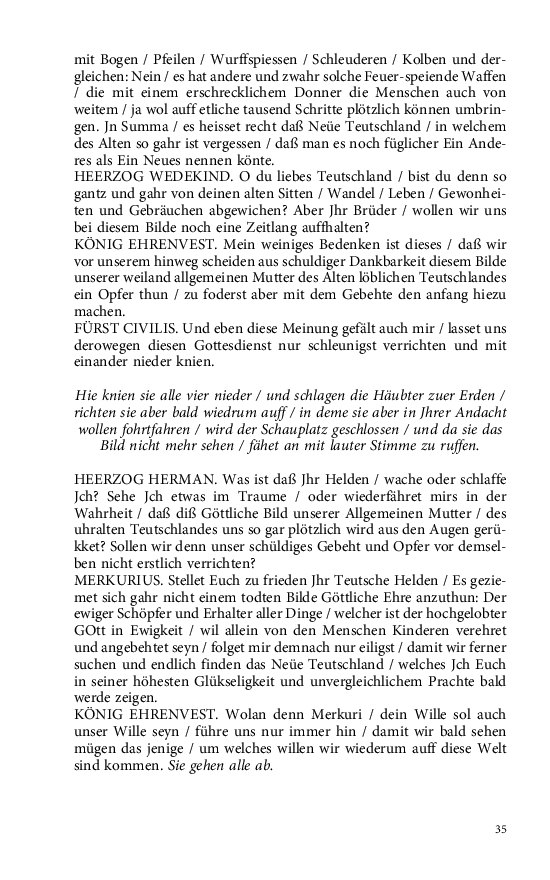 mit Bogen / Pfeilen / Wurffspiessen / Schleuderen / Kolben und dergleichen: Nein / es hat andere und zwahr solche Feuer-speiende Waffen / die mit einem erschrecklichem Donner die Menschen auch von weitem / ja wol auff etliche tausend Schritte plötzlich können umbringen. Jn Summa / es heisset recht daß Neüe Teutschland / in welchem des Alten so gahr ist vergessen / daß man es noch füglicher Ein Anderes als Ein Neues nennen könte.
HEERZOG WEDEKIND. O du liebes Teutschland / bist du denn so gantz und gahr von deinen alten Sitten / Wandel / Leben / Gewonheiten und Gebräuchen abgewichen? Aber Jhr Brüder / wollen wir uns bei diesem Bilde noch eine Zeitlang auffhalten?
KÖNIG EHRENVEST. Mein weiniges Bedenken ist dieses / daß wir vor unserem hinweg scheiden aus schuldiger Dankbarkeit diesem Bilde unserer weiland allgemeinen Mutter des Alten löblichen Teutschlandes ein Opfer thun / zu foderst aber mit dem Gebehte den anfang hiezu machen.
FÜRST CIVILIS. Und eben diese Meinung gefält auch mir / lasset uns derowegen diesen Gottesdienst nur schleunigst verrichten und mit einander nieder knien.

Hie knien sie alle vier nieder / und schlagen die Häubter zuer Erden / richten sie aber bald wiedrum auff / in deme sie aber in Jhrer Andacht wollen fohrtfahren / wird der Schauplatz geschlossen / und da sie das Bild nicht mehr sehen / fähet an mit lauter Stimme zu ruffen.

HEERZOG HERMAN. Was ist daß Jhr Helden / wache oder schlaffe Jch? Sehe Jch etwas im Traume / oder wiederfähret mirs in der Wahrheit / daß diß Göttliche Bild unserer Allgemeinen Mutter / des uhralten Teutschlandes uns so gar plötzlich wird aus den Augen gerükket? Sollen wir denn unser schüldiges Gebeht und Opfer vor demselben nicht erstlich verrichten?
MERKURIUS. Stellet Euch zu frieden Jhr Teutsche Helden / Es geziemet sich gahr nicht einem todten Bilde Göttliche Ehre anzuthun: Der ewiger Schöpfer und Erhalter aller Dinge / welcher ist der hochgelobter GOtt in Ewigkeit / wil allein von den Menschen Kinderen verehret und angebehtet seyn / folget mir demnach nur eiligst / damit wir ferner suchen und endlich finden das Neüe Teutschland / welches Jch Euch in seiner höhesten Glükseligkeit und unvergleichlichem Prachte bald werde zeigen.
KÖNIG EHRENVEST. Wolan denn Merkuri / dein Wille sol auch unser Wille seyn / führe uns nur immer hin / damit wir bald sehen mügen das jenige / um welches willen wir wiederum auff diese Welt sind kommen. Sie gehen alle ab.

35